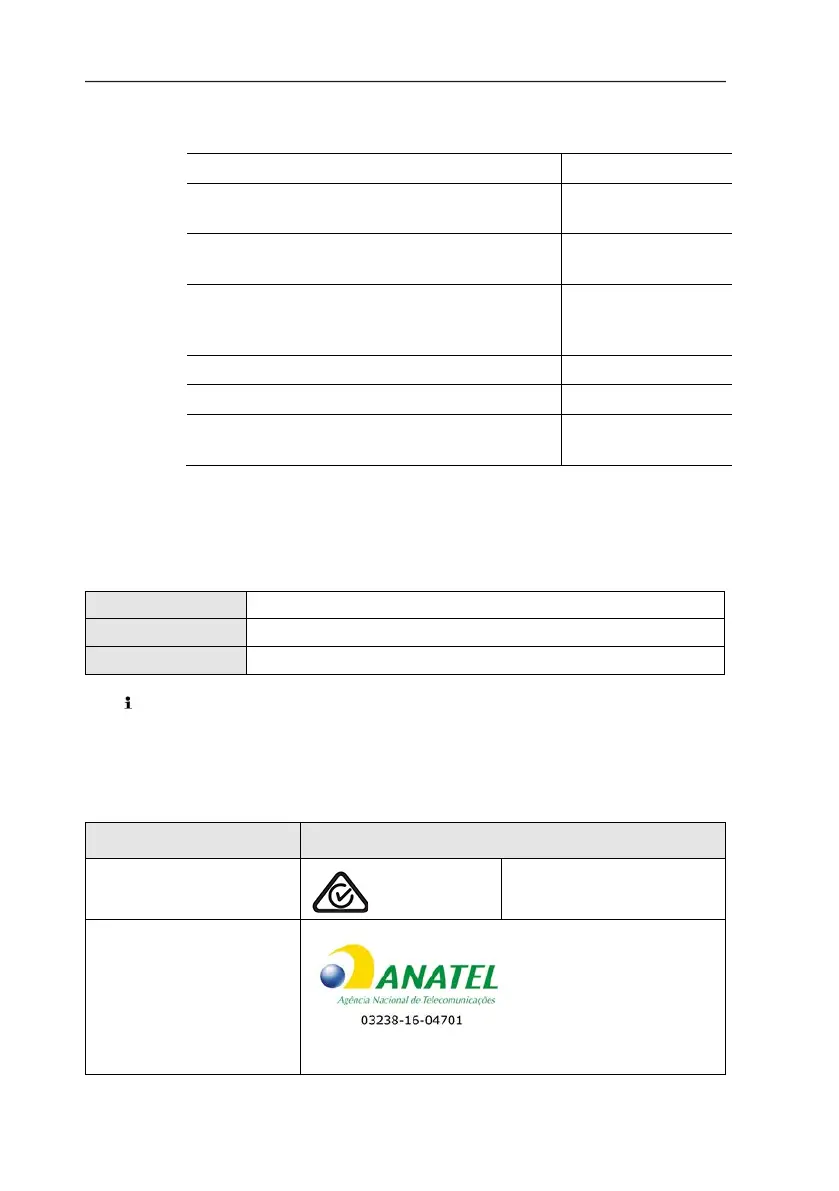 ANATEL
Agência Nacional de Telecomunicações
03238-16-04701